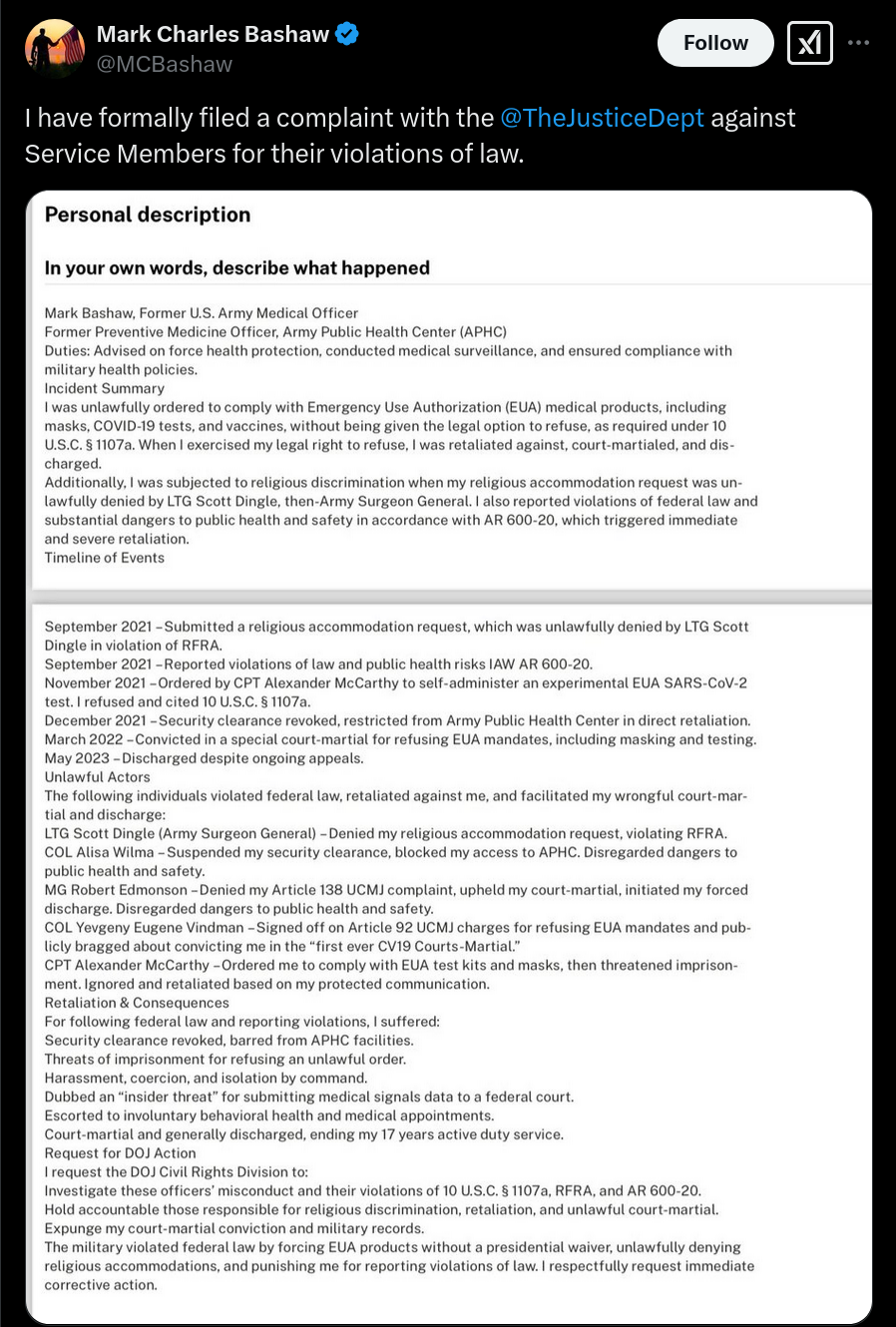 Mark Charles Bashaw
@MCBashaw

Follow

I have formally filed a complaint with the @TheJusticeDept against Service Members for their violations of law.

Personal description

In your own words, describe what happened

Mark Bashaw, Former U.S. Army Medical Officer
Former Preventive Medicine Officer, Army Public Health Center (APHC)
Duties: Advised on force health protection, conducted medical surveillance, and ensured compliance with military health policies.
Incident Summary
I was unlawfully ordered to comply with Emergency Use Authorization (EUA) medical products, including masks, COVID-19 tests, and vaccines, without being given the legal option to refuse, as required under 10 U.S.C. § 1107a. When I exercised my legal right to refuse, I was retaliated against, court-martialed, and discharged.
Additionally, I was subjected to religious discrimination when my religious accommodation request was unlawfully denied by LTG Scott Dingle, then-Army Surgeon General. I also reported violations of federal law and substantial dangers to public health and safety in accordance with AR 600-20, which triggered immediate and severe retaliation.
Timeline of Events

September 2021 – Submitted a religious accommodation request, which was unlawfully denied by LTG Scott Dingle in violation of RFRA.
September 2021 – Reported violations of law and public health risks IAW AR 600-20.
November 2021 – Ordered by CPT Alexander McCarthy to self-administer an experimental EUA SARS-CoV-2 test. I refused and cited 10 U.S.C. § 1107a.
December 2021 – Security clearance revoked, restricted from Army Public Health Center in direct retaliation.
March 2022 – Convicted in a special court-martial for refusing EUA mandates, including masking and testing.
May 2023 – Discharged despite ongoing appeals.
Unlawful Actors
The following individuals violated federal law, retaliated against me, and facilitated my wrongful court-martial and discharge:
LTG Scott Dingle (Army Surgeon General) – Denied my religious accommodation request, violating RFRA.
COL Alisa Wilma – Suspended my security clearance, blocked my access to APHC. Disregarded dangers to public health and safety.
MG Robert Edmonson – Denied my Article 138 UCMJ complaint, upheld my court-martial, initiated my forced discharge. Disregarded dangers to public health and safety.
COL Yevgeny Eugene Vindman – Signed off on Article 92 UCMJ charges for refusing EUA mandates and publicly bragged about convicting me in the “first ever CV19 Courts-Martial.”
CPT Alexander McCarthy – Ordered me to comply with EUA test kits and masks, then threatened imprisonment. Ignored and retaliated based on my protected communication.
Retaliation & Consequences
For following federal law and reporting violations, I suffered:
Security clearance revoked, barred from APHC facilities.
Threats of imprisonment for refusing an unlawful order.
Harassment, coercion, and isolation by command.
Dubbed an “insider threat” for submitting medical signals data to a federal court.
Escorted to involuntary behavioral health and medical appointments.
Court-martial and generally discharged, ending my 17 years active duty service.
Request for DOJ Action
I request the DOJ Civil Rights Division to:
Investigate these officers’ misconduct and their violations of 10 U.S.C. § 1107a, RFRA, and AR 600-20.
Hold accountable those responsible for religious discrimination, retaliation, and unlawful court-martial.
Expunge my court-martial conviction and military records.
The military violated federal law by forcing EUA products without a presidential waiver, unlawfully denying religious accommodations, and punishing me for reporting violations of law. I respectfully request immediate corrective action.